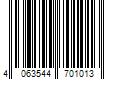 4 063544 701013